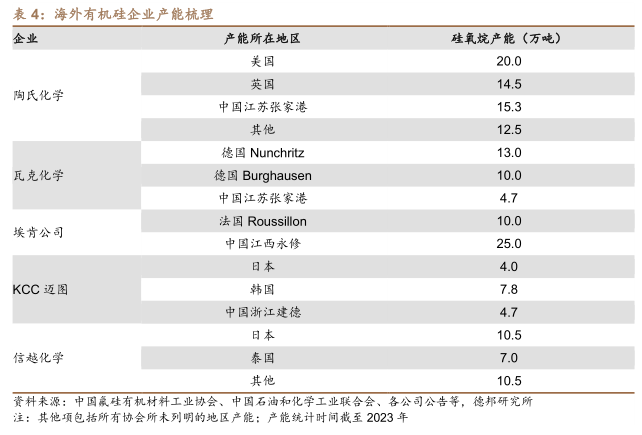 表 4：海外有机硅企业产能梳理

| 企业 | 产能所在地区 | 硅氧烷产能（万吨） |
|---|---|---|
| 陶氏化学 | 美国 | 20.0 |
| | 英国 | 14.5 |
| | 中国江苏张家港 | 15.3 |
| | 其他 | 12.5 |
| 瓦克化学 | 德国 Nunchritz | 13.0 |
| | 德国 Burghausen | 10.0 |
| | 中国江苏张家港 | 4.7 |
| 埃肯公司 | 法国 Roussillon | 10.0 |
| | 中国江西永修 | 25.0 |
| KCC 迈图 | 日本 | 4.0 |
| | 韩国 | 7.8 |
| | 中国浙江建德 | 4.7 |
| 信越化学 | 日本 | 10.5 |
| | 泰国 | 7.0 |
| | 其他 | 10.5 |

资料来源：中国氟硅有机材料工业协会、中国石油和化学工业联合会、各公司公告等，德邦研究所
注：其他项包括所有协会所未列明的地区产能；产能统计时间截至 2023 年